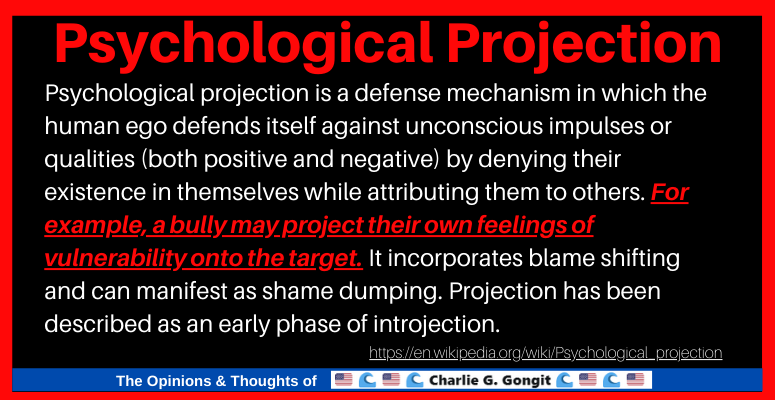 Psychological Projection

Psychological projection is a defense mechanism in which the human ego defends itself against unconscious impulses or qualities (both positive and negative) by denying their existence in themselves while attributing them to others. For example, a bully may project their own feelings of vulnerability onto the target. It incorporates blame shifting and can manifest as shame dumping. Projection has been described as an early phase of introjection.

https://en.wikipedia.org/wiki/Psychological_projection

The Opinions & Thoughts of Charlie G. Gongit